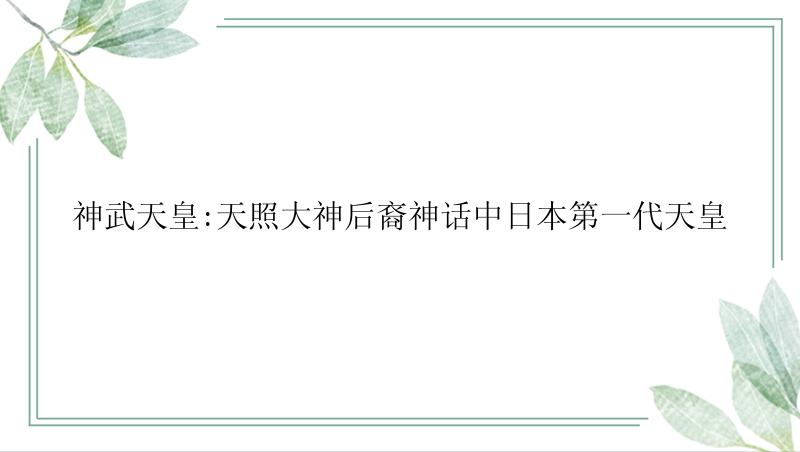 神武天皇:天照大神后裔神话中日本第一代天皇